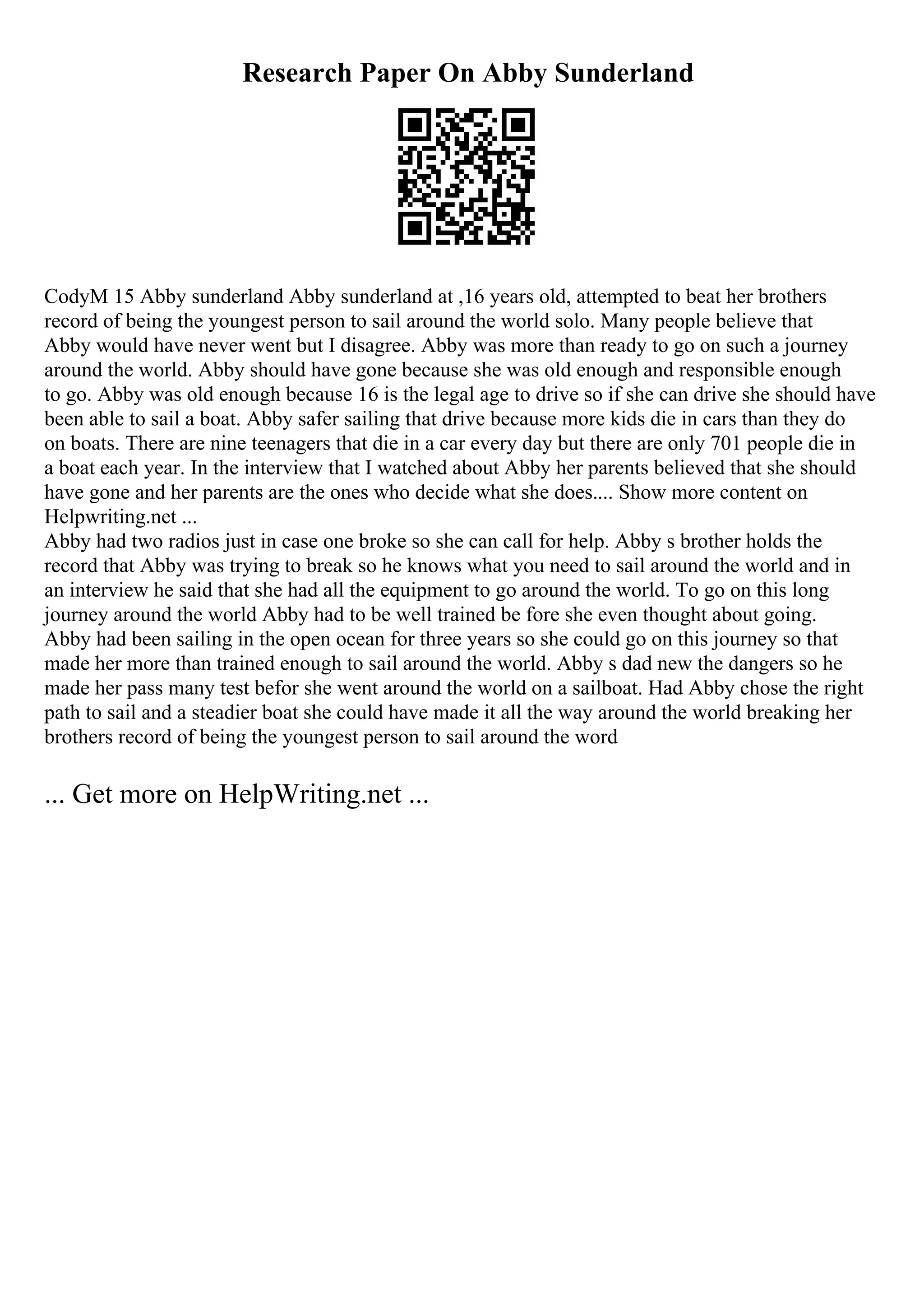 Research Paper On Abby Sunderland

CodyM 15 Abby sunderland Abby sunderland at ,16 years old, attempted to beat her brothers record of being the youngest person to sail around the world solo. Many people believe that Abby would have never went but I disagree. Abby was more than ready to go on such a journey around the world. Abby should have gone because she was old enough and responsible enough to go. Abby was old enough because 16 is the legal age to drive so if she can drive she should have been able to sail a boat. Abby safer sailing that drive because more kids die in cars than they do on boats. There are nine teenagers that die in a car every day but there are only 701 people die in a boat each year. In the interview that I watched about Abby her parents believed that she should have gone and her parents are the ones who decide what she does.... Show more content on Helpwriting.net ...
Abby had two radios just in case one broke so she can call for help. Abby s brother holds the record that Abby was trying to break so he knows what you need to sail around the world and in an interview he said that she had all the equipment to go around the world. To go on this long journey around the world Abby had to be well trained be fore she even thought about going. Abby had been sailing in the open ocean for three years so she could go on this journey so that made her more than trained enough to sail around the world. Abby s dad new the dangers so he made her pass many test befor she went around the world on a sailboat. Had Abby chose the right path to sail and a steadier boat she could have made it all the way around the world breaking her brothers record of being the youngest person to sail around the word

... Get more on HelpWriting.net ...